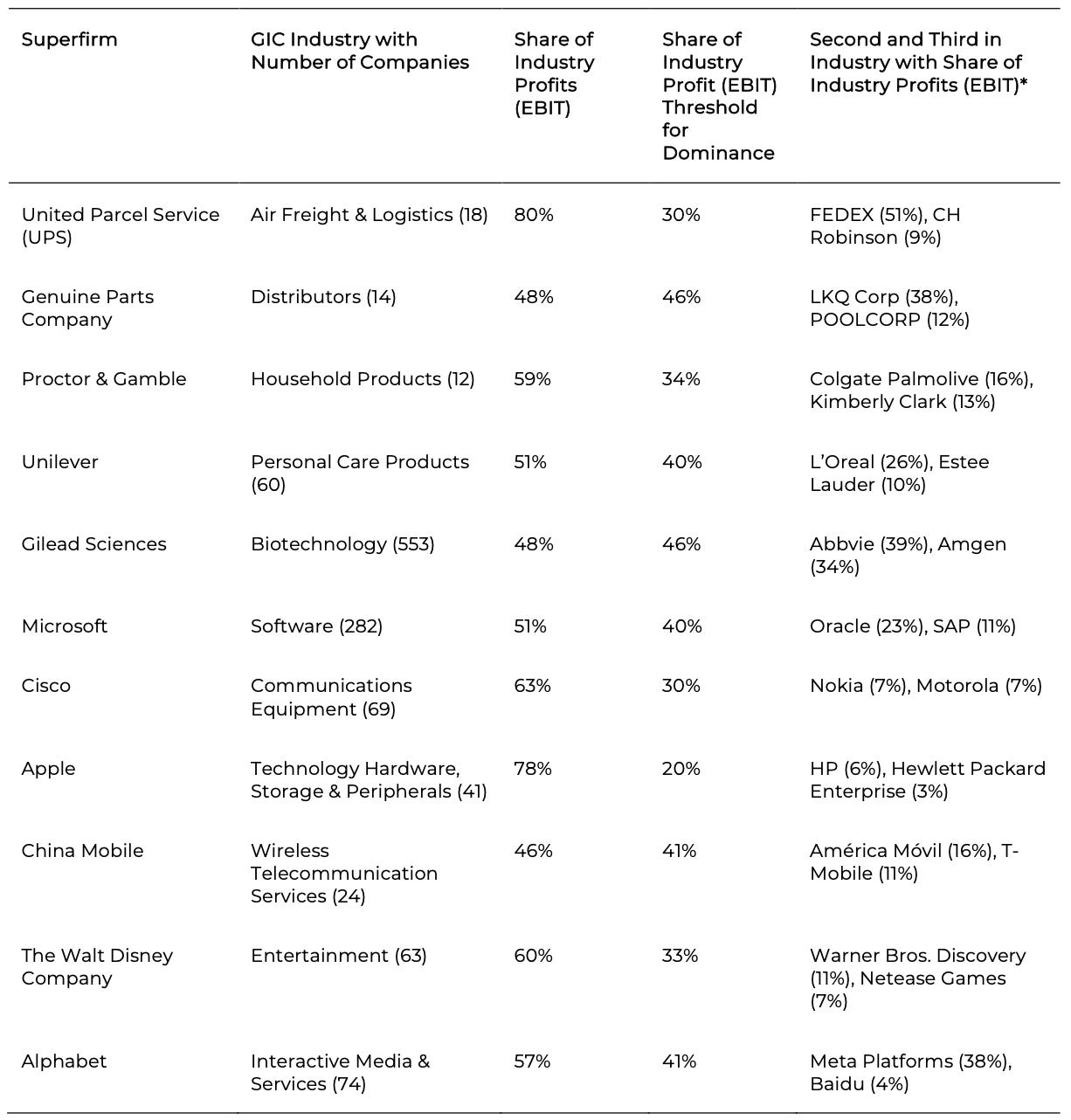 | Superfirm | GIC Industry with Number of Companies | Share of Industry Profits (EBIT) | Share of Industry Profit (EBIT) Threshold for Dominance | Second and Third in Industry with Share of Industry Profits (EBIT)* |
|---|---|---|---|---|
| United Parcel Service (UPS) | Air Freight & Logistics (18) | 80% | 30% | FEDEX (51%), CH Robinson (9%) |
| Genuine Parts Company | Distributors (14) | 48% | 46% | LKQ Corp (38%), POOLCORP (12%) |
| Proctor & Gamble | Household Products (12) | 59% | 34% | Colgate Palmolive (16%), Kimberly Clark (13%) |
| Unilever | Personal Care Products (60) | 51% | 40% | L'Oreal (26%), Estee Lauder (10%) |
| Gilead Sciences | Biotechnology (553) | 48% | 46% | Abbvie (39%), Amgen (34%) |
| Microsoft | Software (282) | 51% | 40% | Oracle (23%), SAP (11%) |
| Cisco | Communications Equipment (69) | 63% | 30% | Nokia (7%), Motorola (7%) |
| Apple | Technology Hardware, Storage & Peripherals (41) | 78% | 20% | HP (6%), Hewlett Packard Enterprise (3%) |
| China Mobile | Wireless Telecommunication Services (24) | 46% | 41% | América Móvil (16%), T-Mobile (11%) |
| The Walt Disney Company | Entertainment (63) | 60% | 33% | Warner Bros. Discovery (11%), Netease Games (7%) |
| Alphabet | Interactive Media & Services (74) | 57% | 41% | Meta Platforms (38%), Baidu (4%) |